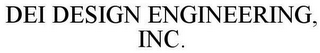 DEI DESIGN ENGINEERING, INC.